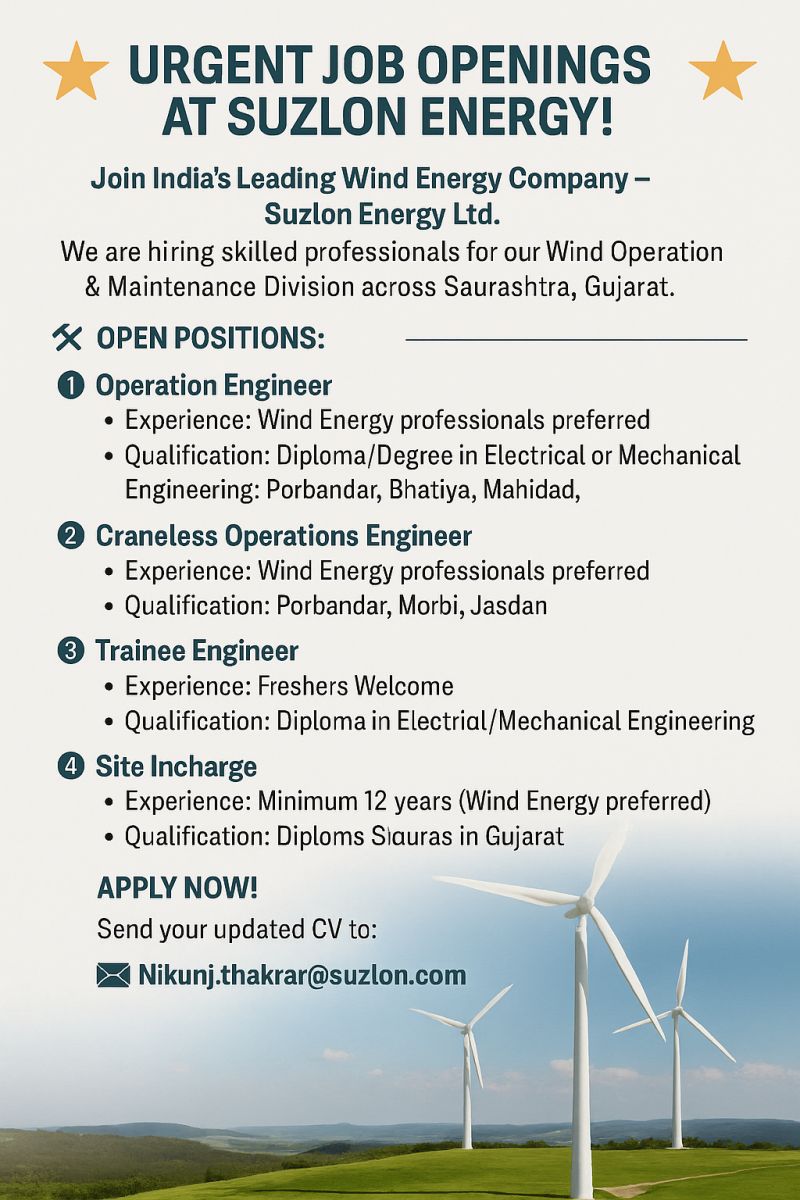 URGENT JOB OPENINGS AT SUZLON ENERGY!

Join India's Leading Wind Energy Company – Suzlon Energy Ltd.

We are hiring skilled professionals for our Wind Operation & Maintenance Division across Saurashtra, Gujarat.

OPEN POSITIONS:

1 Operation Engineer
• Experience: Wind Energy professionals preferred
• Qualification: Diploma/Degree in Electrical or Mechanical Engineering: Porbandar, Bhatiya, Mahidad,

2 Craneless Operations Engineer
• Experience: Wind Energy professionals preferred
• Qualification: Porbandar, Morbi, Jasdan

3 Trainee Engineer
• Experience: Freshers Welcome
• Qualification: Diploma in Electrial/Mechanical Engineering

4 Site Incharge
• Experience: Minimum 12 years (Wind Energy preferred)
• Qualification: Diploms Slauras in Gujarat

APPLY NOW!
Send your updated CV to:
Nikunj.thakrar@suzlon.com